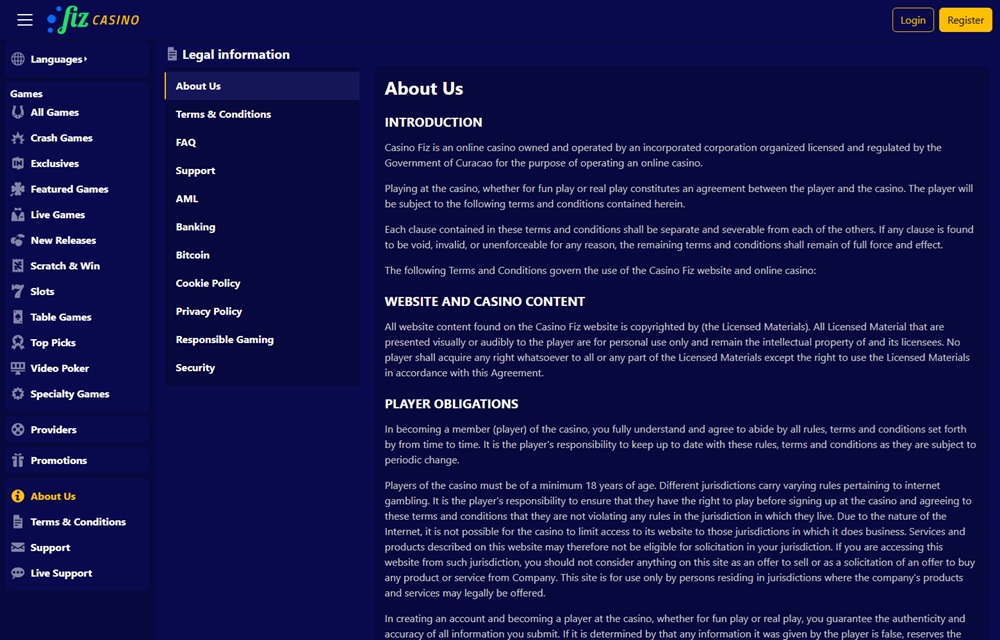 fiz CASINO

Login Register

Languages

Games
All Games
Crash Games
Exclusives
Featured Games
Live Games
New Releases
Scratch & Win
Slots
Table Games
Top Picks
Video Poker
Specialty Games

Providers

Promotions

About Us
Terms & Conditions
Support
Live Support

Legal information

About Us
Terms & Conditions
FAQ
Support
AML
Banking
Bitcoin
Cookie Policy
Privacy Policy
Responsible Gaming
Security

About Us

INTRODUCTION

Casino Fiz is an online casino owned and operated by an incorporated corporation organized licensed and regulated by the Government of Curacao for the purpose of operating an online casino.

Playing at the casino, whether for fun play or real play constitutes an agreement between the player and the casino. The player will be subject to the following terms and conditions contained herein.

Each clause contained in these terms and conditions shall be separate and severable from each of the others. If any clause is found to be void, invalid, or unenforceable for any reason, the remaining terms and conditions shall remain of full force and effect.

The following Terms and Conditions govern the use of the Casino Fiz website and online casino:

WEBSITE AND CASINO CONTENT

All website content found on the Casino Fiz website is copyrighted by (the Licensed Materials). All Licensed Material that are presented visually or audibly to the player are for personal use only and remain the intellectual property of and its licensees. No player shall acquire any right whatsoever to all or any part of the Licensed Materials except the right to use the Licensed Materials in accordance with this Agreement.

PLAYER OBLIGATIONS

In becoming a member (player) of the casino, you fully understand and agree to abide by all rules, terms and conditions set forth by from time to time. It is the player's responsibility to keep up to date with these rules, terms and conditions as they are subject to periodic change.

Players of the casino must be of a minimum 18 years of age. Different jurisdictions carry varying rules pertaining to internet gambling. It is the player's responsibility to ensure that they have the right to play before signing up at the casino and agreeing to these terms and conditions that they are not violating any rules in the jurisdiction in which they live. Due to the nature of the Internet, it is not possible for the casino to limit access to its website to those jurisdictions in which it does business. Services and products described on this website may therefore not be eligible for solicitation in your jurisdiction. If you are accessing this website from such jurisdiction, you should not consider anything on this site as an offer to sell or as a solicitation of an offer to buy any product or service from Company. This site is for use only by persons residing in jurisdictions where the company's products and services may legally be offered.

In creating an account and becoming a player at the casino, whether for fun play or real play, you guarantee the authenticity and accuracy of all information you submit. If it is determined by that any information it was given by the player is false, reserves the